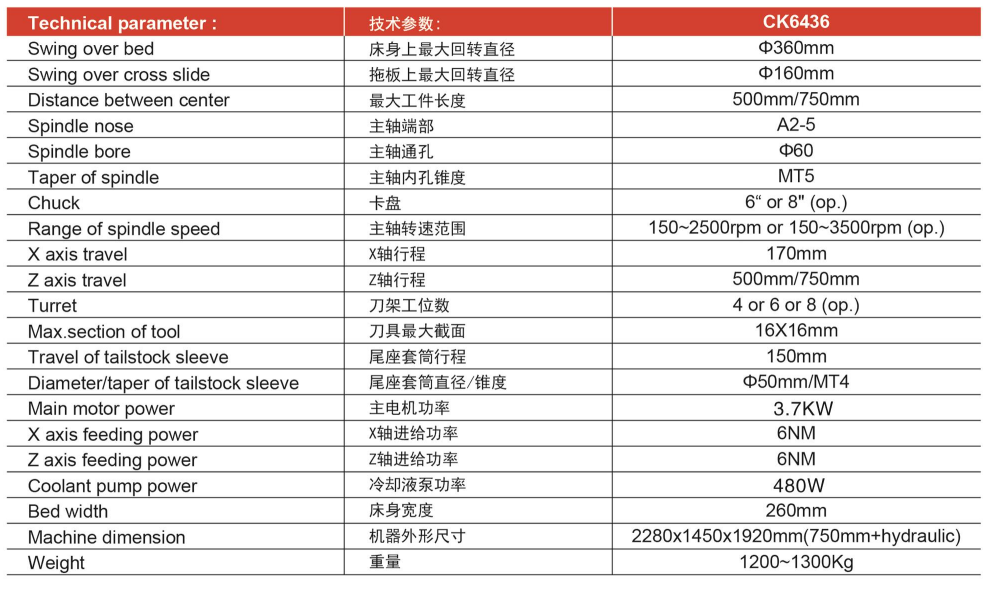 | Technical parameter : | 技术参数: | CK6436 |
|---|---|---|
| Swing over bed | 床身上最大回转直径 | Φ360mm |
| Swing over cross slide | 拖板上最大回转直径 | Φ160mm |
| Distance between center | 最大工件长度 | 500mm/750mm |
| Spindle nose | 主轴端部 | A2-5 |
| Spindle bore | 主轴通孔 | Φ60 |
| Taper of spindle | 主轴内孔锥度 | MT5 |
| Chuck | 卡盘 | 6“ or 8" (op.) |
| Range of spindle speed | 主轴转速范围 | 150~2500rpm or 150~3500rpm (op.) |
| X axis travel | X轴行程 | 170mm |
| Z axis travel | Z轴行程 | 500mm/750mm |
| Turret | 刀架工位数 | 4 or 6 or 8 (op.) |
| Max.section of tool | 刀具最大截面 | 16X16mm |
| Travel of tailstock sleeve | 尾座套筒行程 | 150mm |
| Diameter/taper of tailstock sleeve | 尾座套筒直径/锥度 | Φ50mm/MT4 |
| Main motor power | 主电机功率 | 3.7KW |
| X axis feeding power | X轴进给功率 | 6NM |
| Z axis feeding power | Z轴进给功率 | 6NM |
| Coolant pump power | 冷却液泵功率 | 480W |
| Bed width | 床身宽度 | 260mm |
| Machine dimension | 机器外形尺寸 | 2280x1450x1920mm(750mm+hydraulic) |
| Weight | 重量 | 1200~1300Kg |